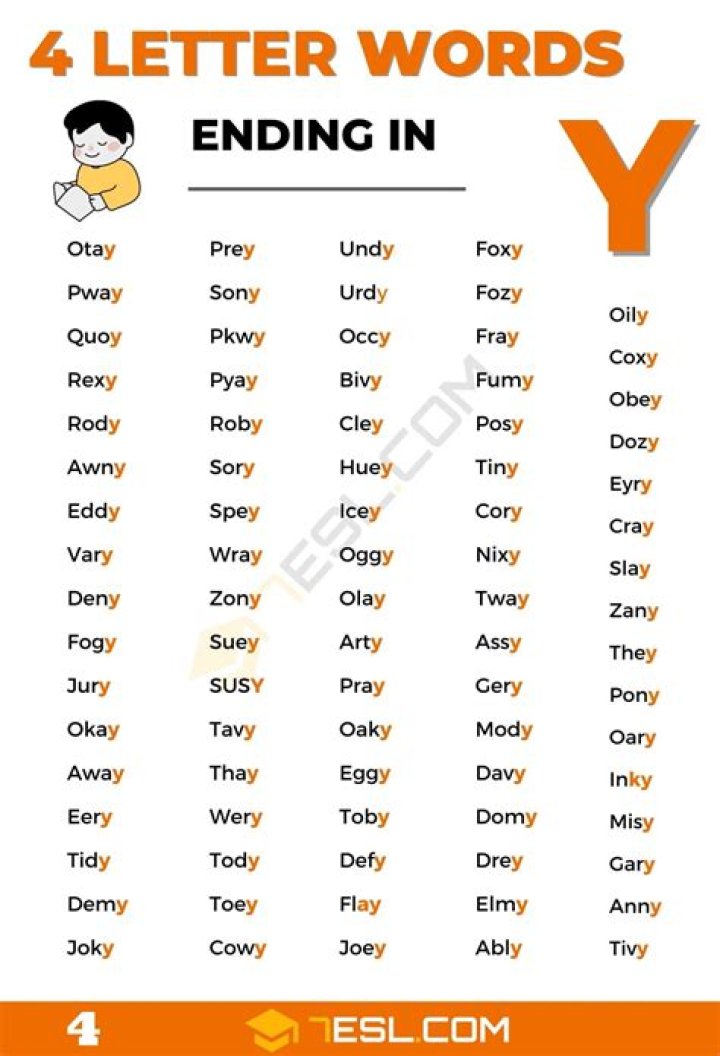 4 LETTER WORDS

ENDING IN

Y

Otay
Pway
Quoy
Rexy
Rody
Awny
Eddy
Vary
Deny
Fogy
Jury
Okay
Away
Eery
Tidy
Demy
Joky

Prey
Sony
Pkwy
Pyay
Roby
Sory
Spey
Wray
Zony
Suey
SUSY
Tavy
Thay
Wery
Tody
Toey
Cowy

Undy
Urdy
Occy
Bivy
Cley
Huey
Icey
Oggy
Olay
Arty
Pray
Oaky
Eggy
Toby
Defy
Flay
Joey

Foxy
Fozy
Fray
Fumy
Posy
Tiny
Cory
Nixy
Tway
Assy
Gery
Mody
Davy
Domy
Drey
Elmy
Ably

Oily
Coxy
Obey
Dozy
Eyry
Cray
Slay
Zany
They
Pony
Oary
Inky
Misy
Gary
Anny
Tivy

7ESL.COM

4

7ESL.COM